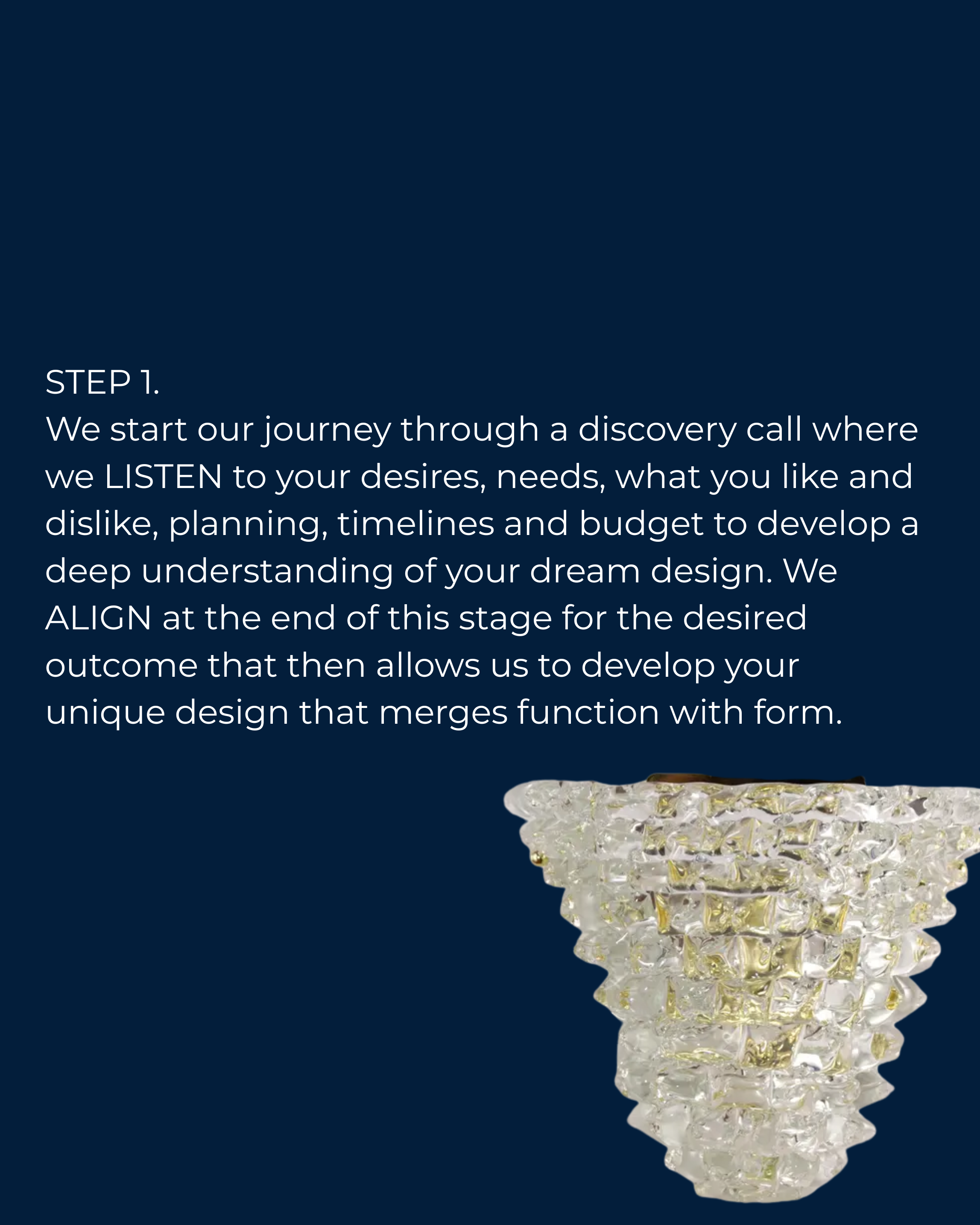 STEP 1.
We start our journey through a discovery call where we LISTEN to your desires, needs, what you like and dislike, planning, timelines and budget to develop a deep understanding of your dream design. We ALIGN at the end of this stage for the desired outcome that then allows us to develop your unique design that merges function with form.